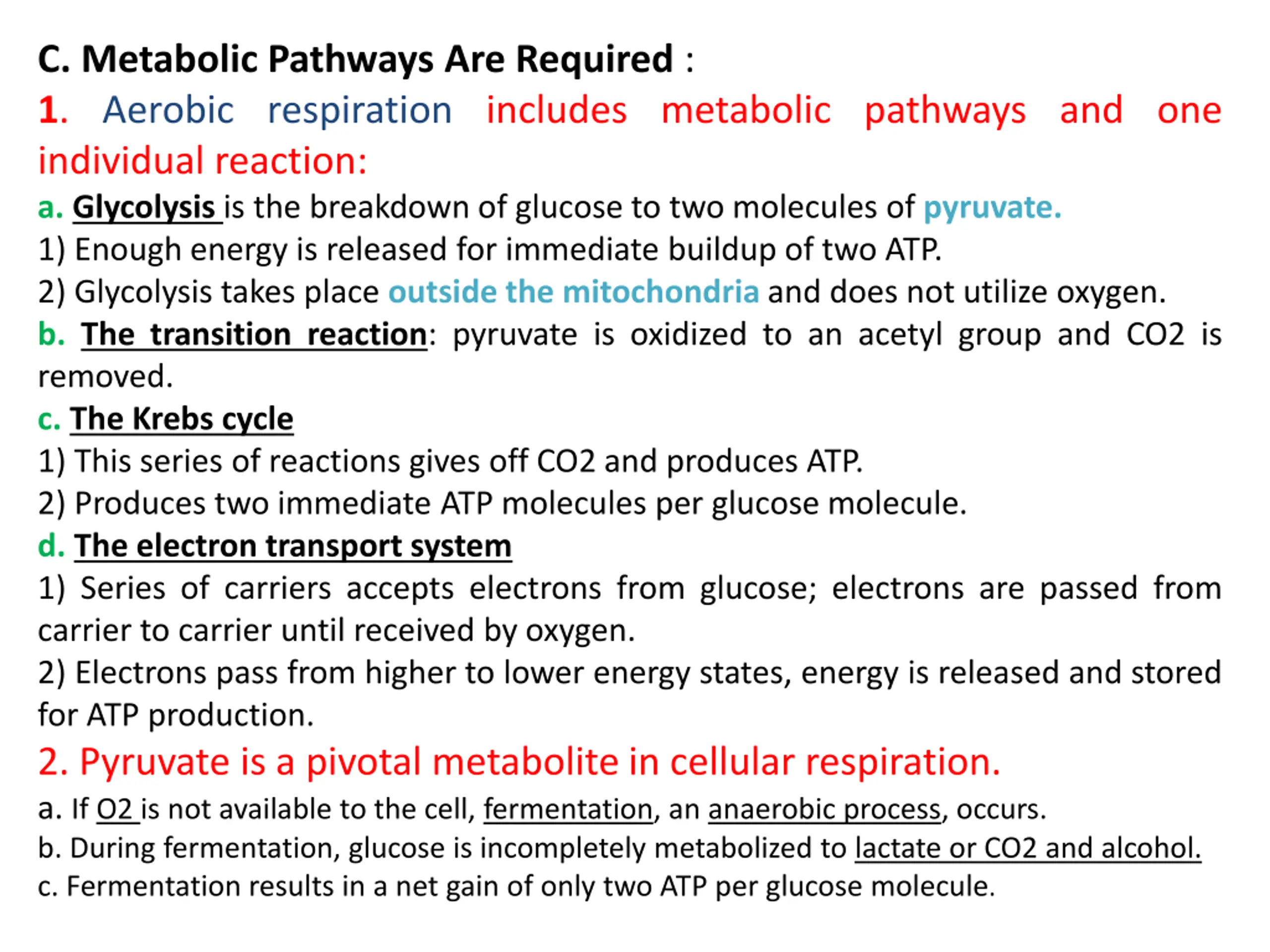 C. Metabolic Pathways Are Required :

1. Aerobic respiration includes metabolic pathways and one individual reaction:

a. Glycolysis is the breakdown of glucose to two molecules of pyruvate.

1) Enough energy is released for immediate buildup of two ATP.

2) Glycolysis takes place outside the mitochondria and does not utilize oxygen.

b. The transition reaction: pyruvate is oxidized to an acetyl group and CO2 is removed.

c. The Krebs cycle

1) This series of reactions gives off CO2 and produces ATP.

2) Produces two immediate ATP molecules per glucose molecule.

d. The electron transport system

1) Series of carriers accepts electrons from glucose; electrons are passed from carrier to carrier until received by oxygen.

2) Electrons pass from higher to lower energy states, energy is released and stored for ATP production.

2. Pyruvate is a pivotal metabolite in cellular respiration.

a. If O2 is not available to the cell, fermentation, an anaerobic process, occurs.

b. During fermentation, glucose is incompletely metabolized to lactate or CO2 and alcohol.

c. Fermentation results in a net gain of only two ATP per glucose molecule.